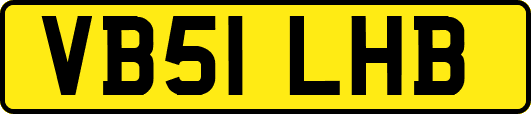 VB51 LHB